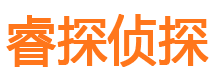 睿探侦探